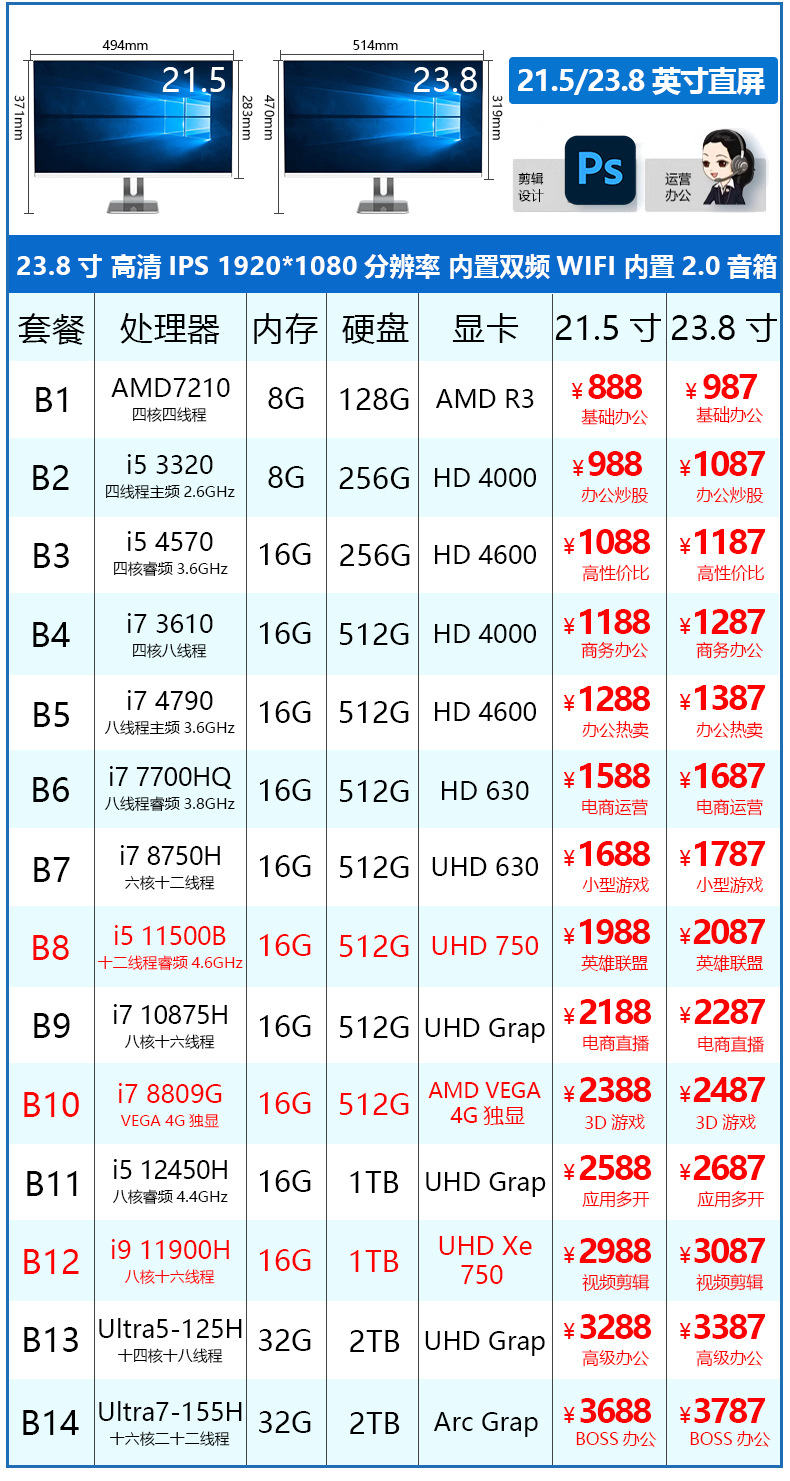 494mm

371mm

21.5

283mm

514mm

470mm

23.8

319mm

21.5/23.8 英寸直屏

剪辑设计

Ps

运营办公

23.8 寸 高清 IPS 1920*1080 分辨率 内置双频 WIFI 内置 2.0 音箱

| 套餐 | 处理器 | 内存 | 硬盘 | 显卡 | 21.5 寸 | 23.8 寸 |
|---|---|---|---|---|---|---|
| B1 | AMD7210 四核四线程 | 8G | 128G | AMD R3 | ¥888 基础办公 | ¥987 基础办公 |
| B2 | i5 3320 四线程主频 2.6GHz | 8G | 256G | HD 4000 | ¥988 办公炒股 | ¥1087 办公炒股 |
| B3 | i5 4570 四核睿频 3.6GHz | 16G | 256G | HD 4600 | ¥1088 高性价比 | ¥1187 高性价比 |
| B4 | i7 3610 四核八线程 | 16G | 512G | HD 4000 | ¥1188 商务办公 | ¥1287 商务办公 |
| B5 | i7 4790 八线程主频 3.6GHz | 16G | 512G | HD 4600 | ¥1288 办公热卖 | ¥1387 办公热卖 |
| B6 | i7 7700HQ 八线程睿频 3.8GHz | 16G | 512G | HD 630 | ¥1588 电商运营 | ¥1687 电商运营 |
| B7 | i7 8750H 六核十二线程 | 16G | 512G | UHD 630 | ¥1688 小型游戏 | ¥1787 小型游戏 |
| B8 | i5 11500B 十二线程睿频 4.6GHz | 16G | 512G | UHD 750 | ¥1988 英雄联盟 | ¥2087 英雄联盟 |
| B9 | i7 10875H 八核十六线程 | 16G | 512G | UHD Grap | ¥2188 电商直播 | ¥2287 电商直播 |
| B10 | i7 8809G VEGA 4G 独显 | 16G | 512G | AMD VEGA 4G 独显 | ¥2388 3D 游戏 | ¥2487 3D 游戏 |
| B11 | i5 12450H 八核睿频 4.4GHz | 16G | 1TB | UHD Grap | ¥2588 应用多开 | ¥2687 应用多开 |
| B12 | i9 11900H 八核十六线程 | 16G | 1TB | UHD Xe 750 | ¥2988 视频剪辑 | ¥3087 视频剪辑 |
| B13 | Ultra5-125H 十四核十八线程 | 32G | 2TB | UHD Grap | ¥3288 高级办公 | ¥3387 高级办公 |
| B14 | Ultra7-155H 十六核二十二线程 | 32G | 2TB | Arc Grap | ¥3688 BOSS 办公 | ¥3787 BOSS 办公 |